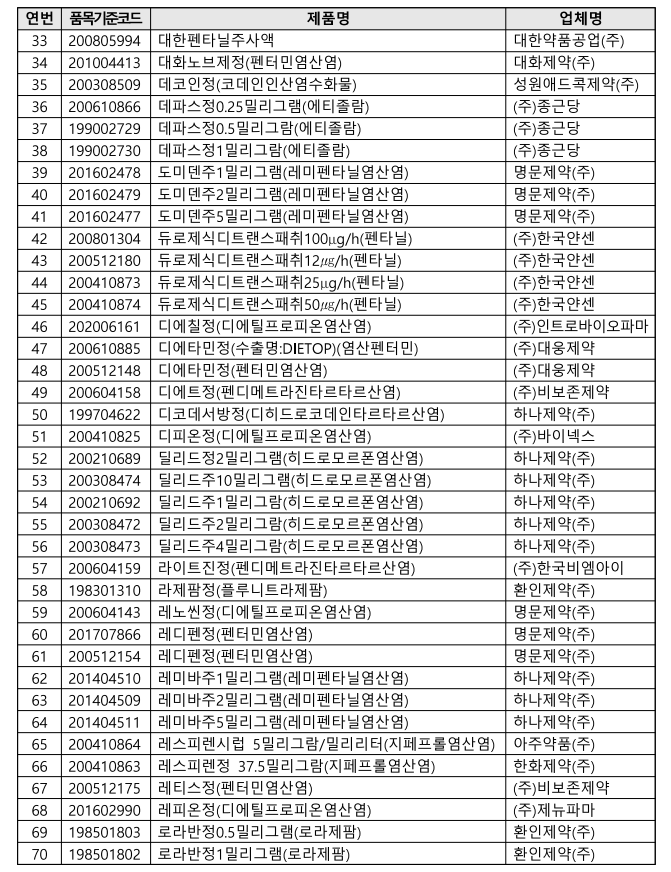 | 연번 | 품목기준코드 | 제품명 | 업체명 |
|---|---|---|---|
| 33 | 200805994 | 대한펜타닐주사액 | 대한약품공업(주) |
| 34 | 201004413 | 대화노브제정(펜터민염산염) | 대화제약(주) |
| 35 | 200308509 | 데코인정(코데인인산염수화물) | 성원애드콕제약(주) |
| 36 | 200610866 | 데파스정0.25밀리그램(에티졸람) | (주)종근당 |
| 37 | 199002729 | 데파스정0.5밀리그람(에티졸람) | (주)종근당 |
| 38 | 199002730 | 데파스정1밀리그람(에티졸람) | (주)종근당 |
| 39 | 201602478 | 도미덴주1밀리그램(레미펜타닐염산염) | 명문제약(주) |
| 40 | 201602479 | 도미덴주2밀리그램(레미펜타닐염산염) | 명문제약(주) |
| 41 | 201602477 | 도미덴주5밀리그램(레미펜타닐염산염) | 명문제약(주) |
| 42 | 200801304 | 듀로제식디트랜스패취100μg/h(펜타닐) | (주)한국얀센 |
| 43 | 200512180 | 듀로제식디트랜스패취12㎍/h(펜타닐) | (주)한국얀센 |
| 44 | 200410873 | 듀로제식디트랜스패취25μg/h(펜타닐) | (주)한국얀센 |
| 45 | 200410874 | 듀로제식디트랜스패취50μg/h(펜타닐) | (주)한국얀센 |
| 46 | 202006161 | 디에칠정(디에틸프로피온염산염) | (주)인트로바이오파마 |
| 47 | 200610885 | 디에타민정(수출명:DIETOP)(염산펜터민) | (주)대웅제약 |
| 48 | 200512148 | 디에타민정(펜터민염산염) | (주)대웅제약 |
| 49 | 200604158 | 디에트정(펜디메트라진타르타르산염) | (주)비보존제약 |
| 50 | 199704622 | 디코데서방정(디히드로코데인타르타르산염) | 하나제약(주) |
| 51 | 200410825 | 디피온정(디에틸프로피온염산염) | (주)바이넥스 |
| 52 | 200210689 | 딜리드정2밀리그램(히드로모르폰염산염) | 하나제약(주) |
| 53 | 200308474 | 딜리드주10밀리그램(히드로모르폰염산염) | 하나제약(주) |
| 54 | 200210692 | 딜리드주1밀리그람(히드로모르폰염산염) | 하나제약(주) |
| 55 | 200308472 | 딜리드주2밀리그람(히드로모르폰염산염) | 하나제약(주) |
| 56 | 200308473 | 딜리드주4밀리그람(히드로모르폰염산염) | 하나제약(주) |
| 57 | 200604159 | 라이트진정(펜디메트라진타르타르산염) | (주)한국비엠아이 |
| 58 | 198301310 | 라제팜정(플루니트라제팜) | 환인제약(주) |
| 59 | 200604143 | 레노씬정(디에틸프로피온염산염) | 명문제약(주) |
| 60 | 201707866 | 레디펜정(펜터민염산염) | 명문제약(주) |
| 61 | 200512154 | 레디펜정(펜터민염산염) | 명문제약(주) |
| 62 | 201404510 | 레미바주1밀리그램(레미펜타닐염산염) | 하나제약(주) |
| 63 | 201404509 | 레미바주2밀리그램(레미펜타닐염산염) | 하나제약(주) |
| 64 | 201404511 | 레미바주5밀리그램(레미펜타닐염산염) | 하나제약(주) |
| 65 | 200410864 | 레스피렌시럽 5밀리그람/밀리리터(지페프롤염산염) | 아주약품(주) |
| 66 | 200410863 | 레스피렌정 37.5밀리그람(지페프롤염산염) | 한화제약(주) |
| 67 | 200512175 | 레티스정(펜터민염산염) | (주)비보존제약 |
| 68 | 201602990 | 레피온정(디에틸프로피온염산염) | (주)제뉴파마 |
| 69 | 198501803 | 로라반정0.5밀리그램(로라제팜) | 환인제약(주) |
| 70 | 198501802 | 로라반정1밀리그램(로라제팜) | 환인제약(주) |